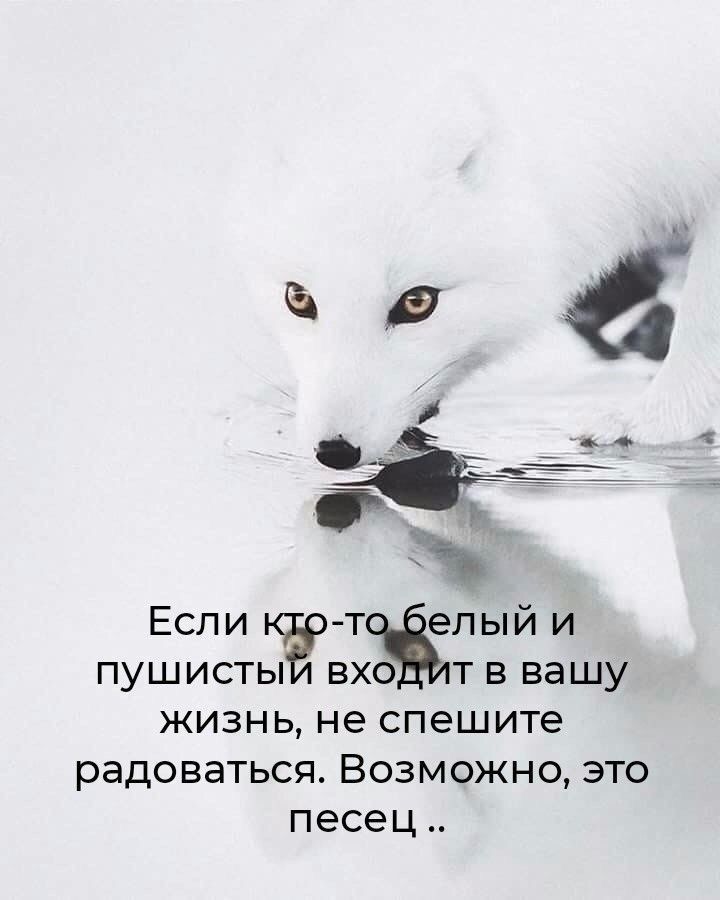 Если кто-то белый и пушистый входит в вашу жизнь, не спешите радоваться. Возможно, это песец ..